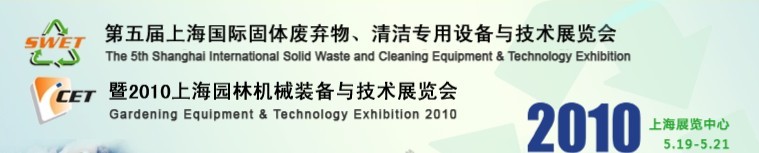 SWET

第五届上海国际固体废弃物、清洁专用设备与技术展览会
The 5th Shanghai International Solid Waste and Cleaning Equipment & Technology Exhibition

CET

暨2010上海园林机械装备与技术展览会
Gardening Equipment & Technology Exhibition 2010

2010
上海展览中心
5.19-5.21